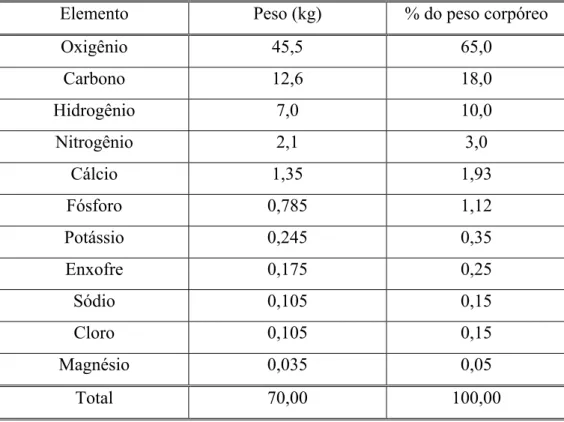 | Elemento | Peso (kg) | % do peso corpóreo |
|---|---|---|
| Oxigênio | 45,5 | 65,0 |
| Carbono | 12,6 | 18,0 |
| Hidrogênio | 7,0 | 10,0 |
| Nitrogênio | 2,1 | 3,0 |
| Cálcio | 1,35 | 1,93 |
| Fósforo | 0,785 | 1,12 |
| Potássio | 0,245 | 0,35 |
| Enxofre | 0,175 | 0,25 |
| Sódio | 0,105 | 0,15 |
| Cloro | 0,105 | 0,15 |
| Magnésio | 0,035 | 0,05 |
| Total | 70,00 | 100,00 |